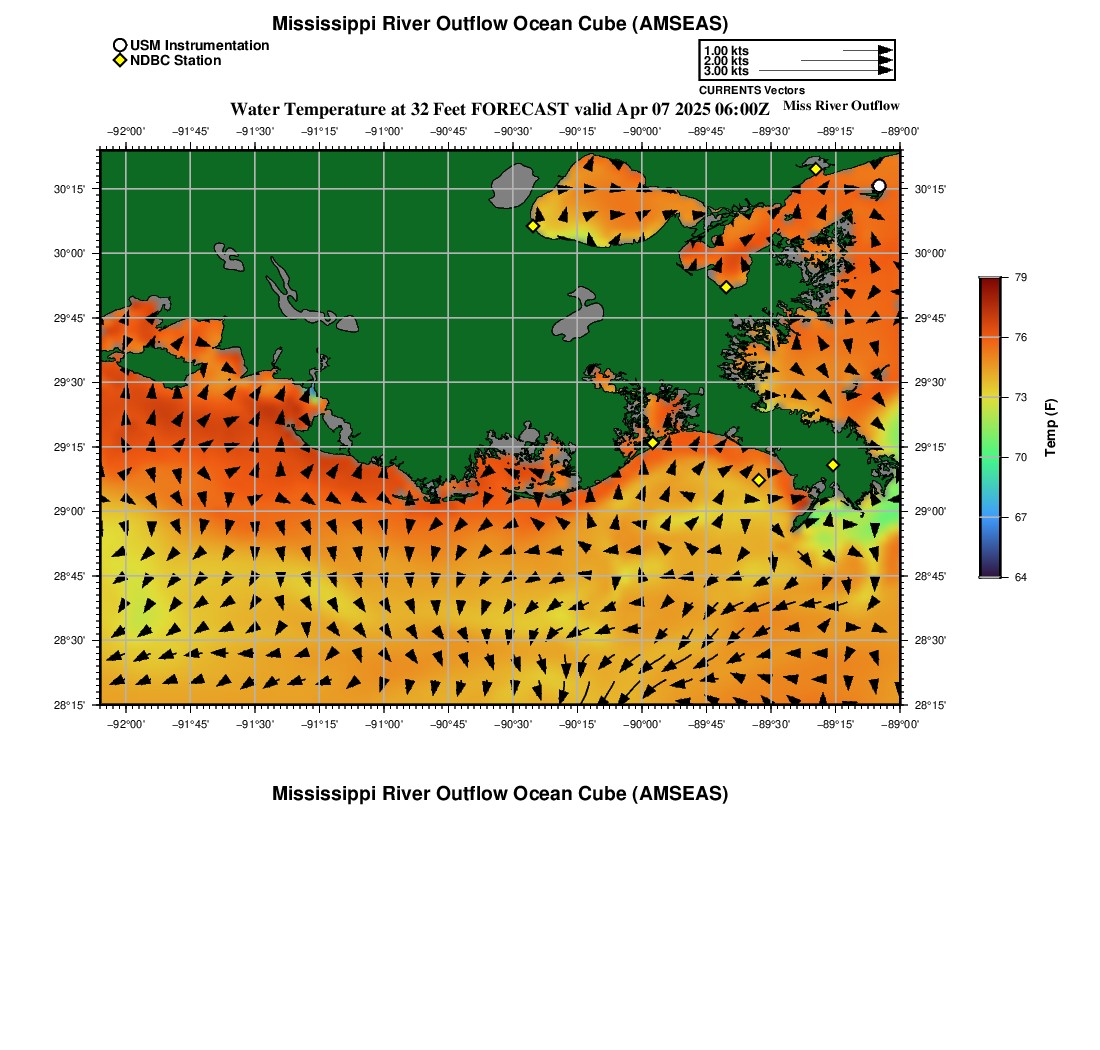 Mississippi River Outflow Ocean Cube (AMSEAS)

USM Instrumentation
NDBC Station

1.00 kts
2.00 kts
3.00 kts
CURRENTS Vectors

Water Temperature at 32 Feet FORECAST valid Apr 07 2025 06:00Z

Miss River Outflow

−92°00' −91°45' −91°30' −91°15' −91°00' −90°45' −90°30' −90°15' −90°00' −89°45' −89°30' −89°15' −89°00'

30°15'
30°00'
29°45'
29°30'
29°15'
29°00'
28°45'
28°30'
28°15'

30°15'
30°00'
29°45'
29°30'
29°15'
29°00'
28°45'
28°30'
28°15'

−92°00' −91°45' −91°30' −91°15' −91°00' −90°45' −90°30' −90°15' −90°00' −89°45' −89°30' −89°15' −89°00'

79
76
73
70
67
64

Temp (F)

Mississippi River Outflow Ocean Cube (AMSEAS)